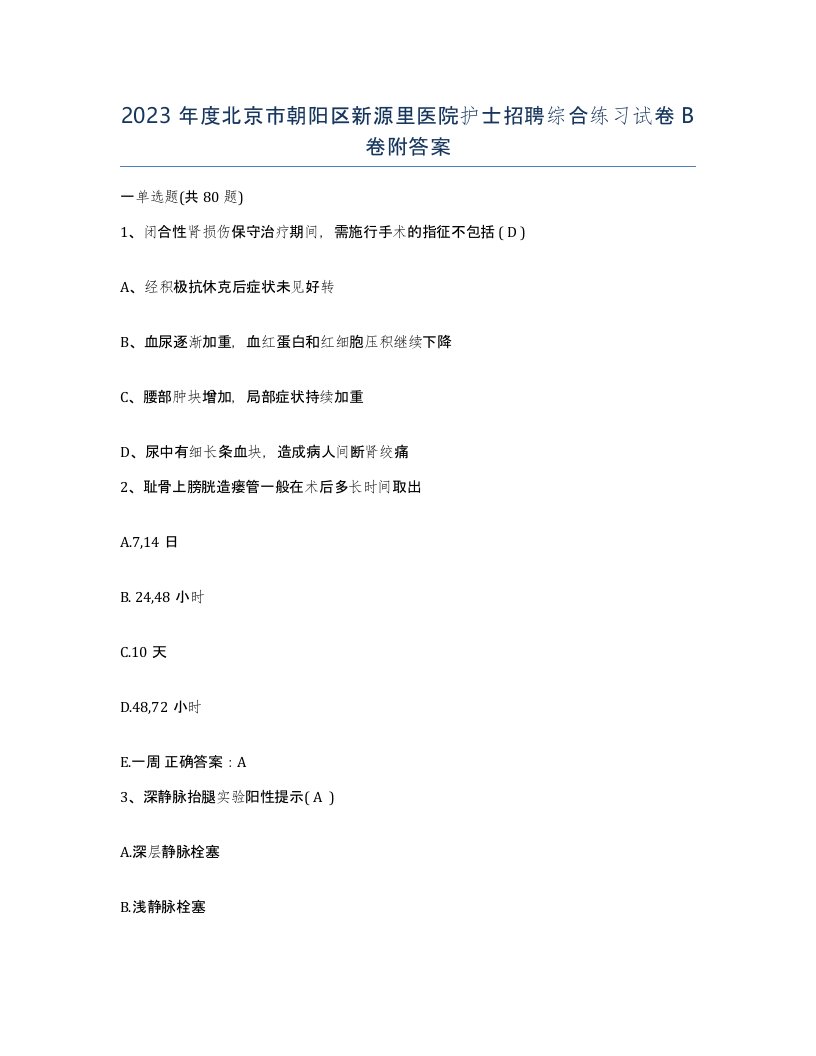 2023 年度北京市朝阳区新源里医院护士招聘综合练习试卷 B 卷附答案

一单选题(共 80 题)

1、闭合性肾损伤保守治疗期间，需施行手术的指征不包括 ( D )

A、经积极抗休克后症状未见好转

B、血尿逐渐加重，血红蛋白和红细胞压积继续下降

C、腰部肿块增加，局部症状持续加重

D、尿中有细长条血块，造成病人间断肾绞痛

2、耻骨上膀胱造瘘管一般在术后多长时间取出

A.7,14 日

B. 24,48 小时

C.10 天

D.48,72 小时

E.一周 正确答案：A

3、深静脉抬腿实验阳性提示( A )

A.深层静脉栓塞

B.浅静脉栓塞